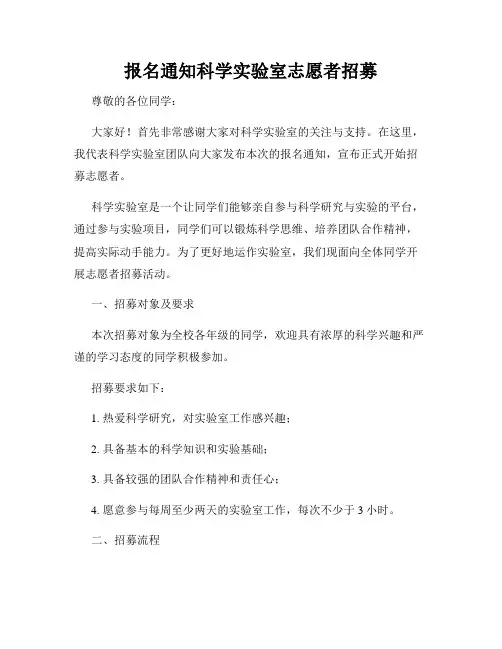 报名通知科学实验室志愿者招募

尊敬的各位同学：

大家好！首先非常感谢大家对科学实验室的关注与支持。在这里，我代表科学实验室团队向大家发布本次的报名通知，宣布正式开始招募志愿者。

科学实验室是一个让同学们能够亲自参与科学研究与实验的平台，通过参与实验项目，同学们可以锻炼科学思维、培养团队合作精神，提高实际动手能力。为了更好地运作实验室，我们现面向全体同学开展志愿者招募活动。

一、招募对象及要求

本次招募对象为全校各年级的同学，欢迎具有浓厚的科学兴趣和严谨的学习态度的同学积极参加。

招募要求如下：

1. 热爱科学研究，对实验室工作感兴趣；

2. 具备基本的科学知识和实验基础；

3. 具备较强的团队合作精神和责任心；

4. 愿意参与每周至少两天的实验室工作，每次不少于 3 小时。

二、招募流程